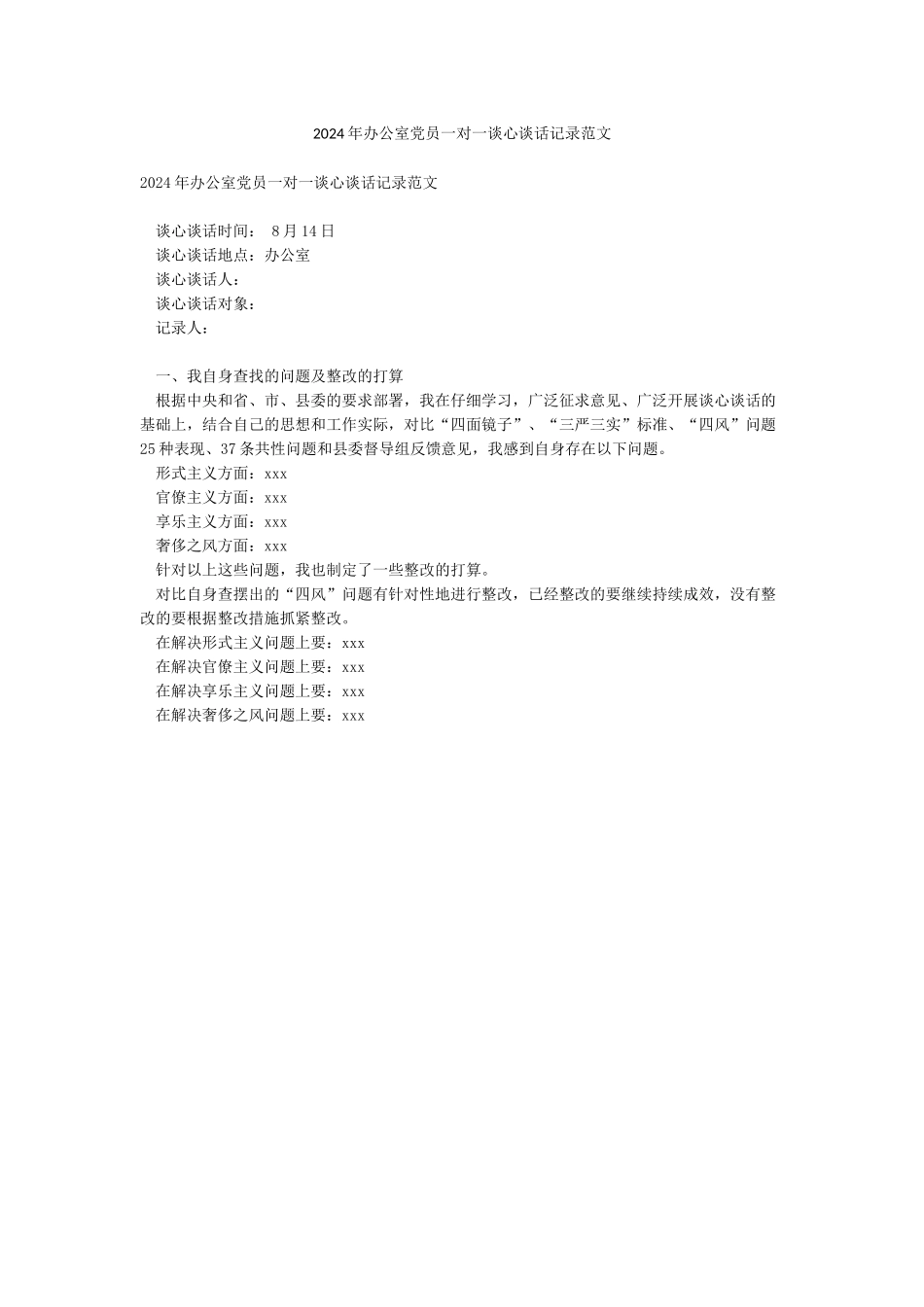 2024年办公室党员一对一谈心谈话记录范文

2024年办公室党员一对一谈心谈话记录范文

谈心谈话时间： 8月14日
谈心谈话地点：办公室
谈心谈话人：
谈心谈话对象：
记录人：

一、我自身查找的问题及整改的打算
根据中央和省、市、县委的要求部署，我在仔细学习，广泛征求意见、广泛开展谈心谈话的基础上，结合自己的思想和工作实际，对比“四面镜子”、“三严三实”标准、“四风”问题25种表现、37条共性问题和县委督导组反馈意见，我感到自身存在以下问题。
形式主义方面：xxx
官僚主义方面：xxx
享乐主义方面：xxx
奢侈之风方面：xxx
针对以上这些问题，我也制定了一些整改的打算。
对比自身查摆出的“四风”问题有针对性地进行整改，已经整改的要继续持续成效，没有整改的要根据整改措施抓紧整改。
在解决形式主义问题上要：xxx
在解决官僚主义问题上要：xxx
在解决享乐主义问题上要：xxx
在解决奢侈之风问题上要：xxx